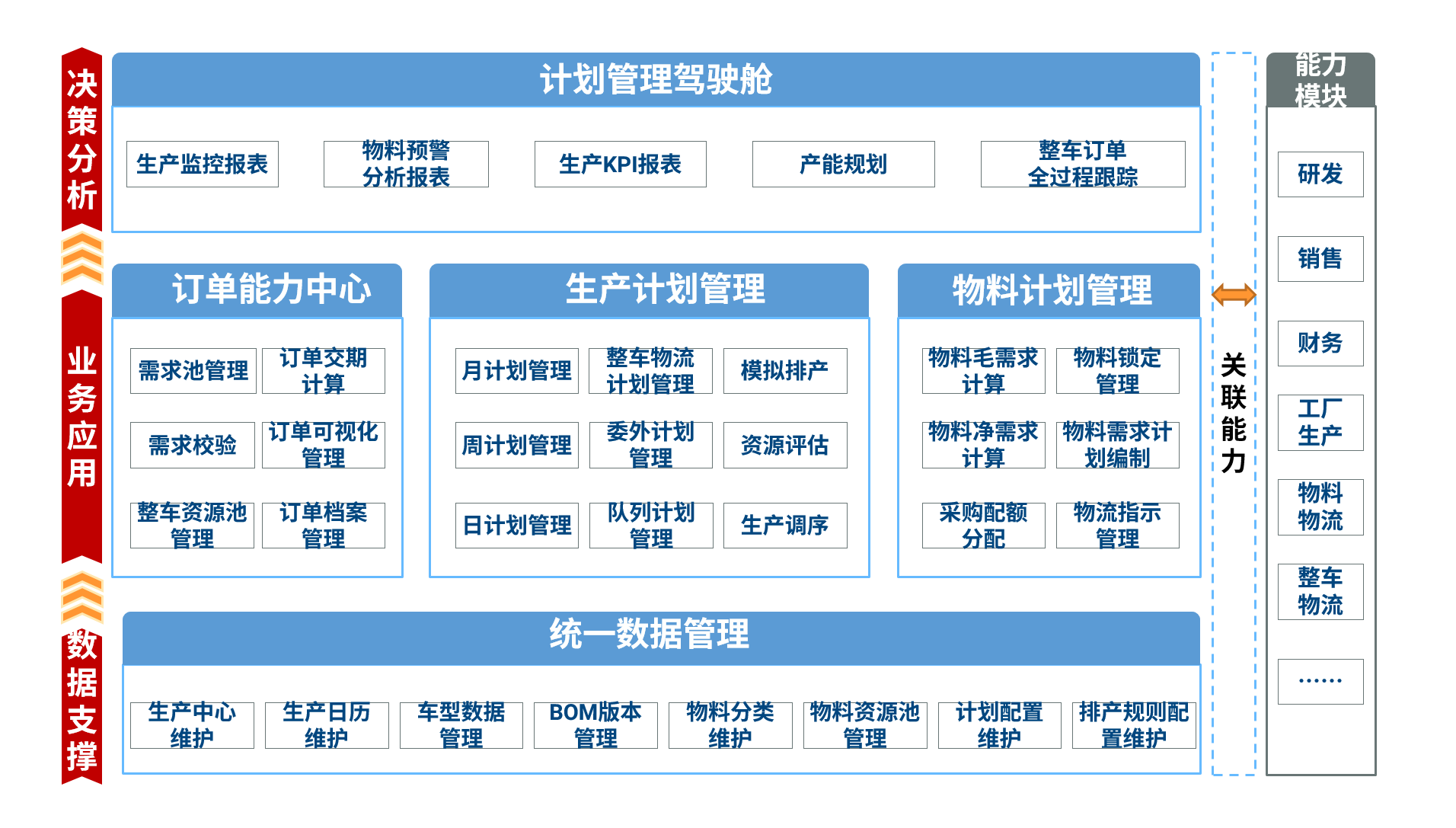 决策分析

计划管理驾驶舱

生产监控报表

物料预警分析报表

生产KPI报表

产能规划

整车订单全过程跟踪

业务应用

订单能力中心

需求池管理

订单交期计算

需求校验

订单可视化管理

整车资源池管理

订单档案管理

生产计划管理

月计划管理

整车物流计划管理

模拟排产

周计划管理

委外计划管理

资源评估

日计划管理

队列计划管理

生产调序

物料计划管理

物料毛需求计算

物料锁定管理

物料净需求计算

物料需求计划编制

采购配额分配

物流指示管理

数据支撑

统一数据管理

生产中心维护

生产日历维护

车型数据管理

BOM版本管理

物料分类维护

物料资源池管理

计划配置维护

排产规则配置维护

关联能力

能力模块

研发

销售

财务

工厂生产

物料物流

整车物流

……